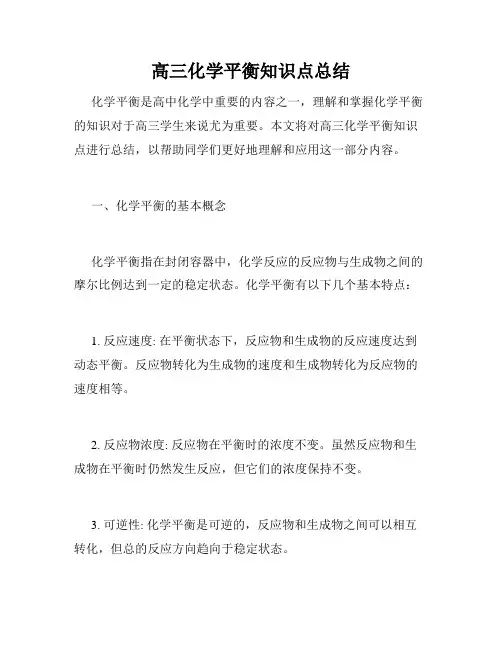 高三化学平衡知识点总结

化学平衡是高中化学中重要的内容之一，理解和掌握化学平衡的知识对于高三学生来说尤为重要。本文将对高三化学平衡知识点进行总结，以帮助同学们更好地理解和应用这一部分内容。

一、化学平衡的基本概念

化学平衡指在封闭容器中，化学反应的反应物与生成物之间的摩尔比例达到一定的稳定状态。化学平衡有以下几个基本特点：

1. 反应速度: 在平衡状态下，反应物和生成物的反应速度达到动态平衡。反应物转化为生成物的速度和生成物转化为反应物的速度相等。

2. 反应物浓度: 反应物在平衡时的浓度不变。虽然反应物和生成物在平衡时仍然发生反应，但它们的浓度保持不变。

3. 可逆性: 化学平衡是可逆的，反应物和生成物之间可以相互转化，但总的反应方向趋向于稳定状态。